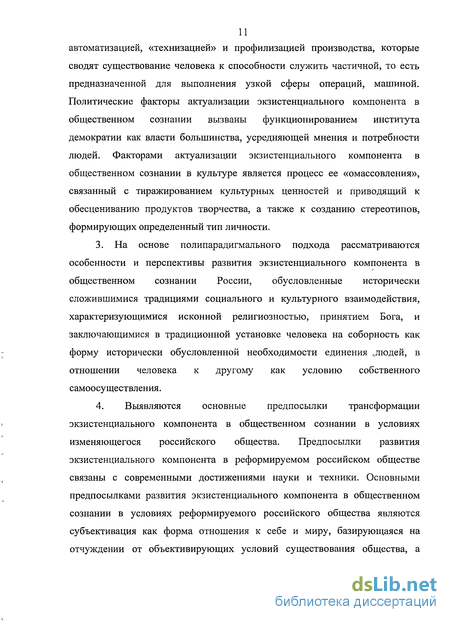 11

автоматизацией, «технизацией» и профилизацией производства, которые сводят существование человека к способности служить частичной, то есть предназначенной для выполнения узкой сферы операций, машиной. Политические факторы актуализации экзистенциального компонента в общественном сознании вызваны функционированием института демократии как власти большинства, усредняющей мнения и потребности людей. Факторами актуализации экзистенциального компонента в общественном сознании в культуре является процесс ее «омассовления», связанный с тиражированием культурных ценностей и приводящий к обесцениванию продуктов творчества, а также к созданию стереотипов, формирующих определенный тип личности.

3. На основе полипарадигмального подхода рассматриваются особенности и перспективы развития экзистенциального компонента в общественном сознании России, обусловленные исторически сложившимися традициями социального и культурного взаимодействия, характеризующимися исконной религиозностью, принятием Бога, и заключающимися в традиционной установке человека на соборность как форму исторически обусловленной необходимости единения людей, в отношении человека к другому как условию собственного самоосуществления.

4. Выявляются основные предпосылки трансформации экзистенциального компонента в общественном сознании в условиях изменяющегося российского общества. Предпосылки развития экзистенциального компонента в реформируемом российском обществе связаны с современными достижениями науки и техники. Основными предпосылками развития экзистенциального компонента в общественном сознании в условиях реформируемого российского общества являются субъективация как форма отношения к себе и миру, базирующаяся на отчуждении от объективирующих условий существования общества, а

dsLib.net
библиотека диссертаций